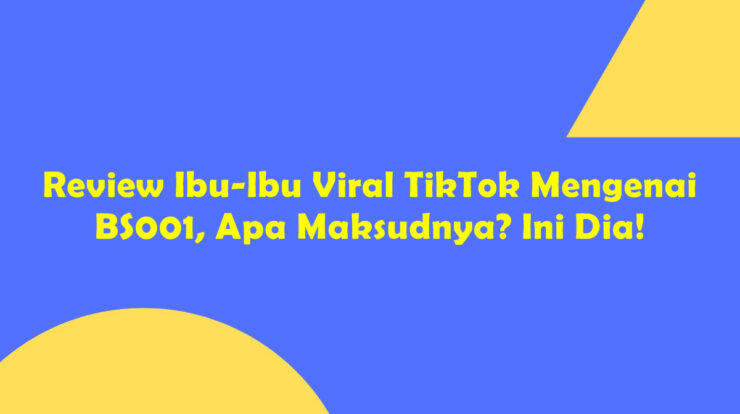 Review Ibu-Ibu Viral TikTok Mengenai BS001, Apa Maksudnya? Ini Dia!